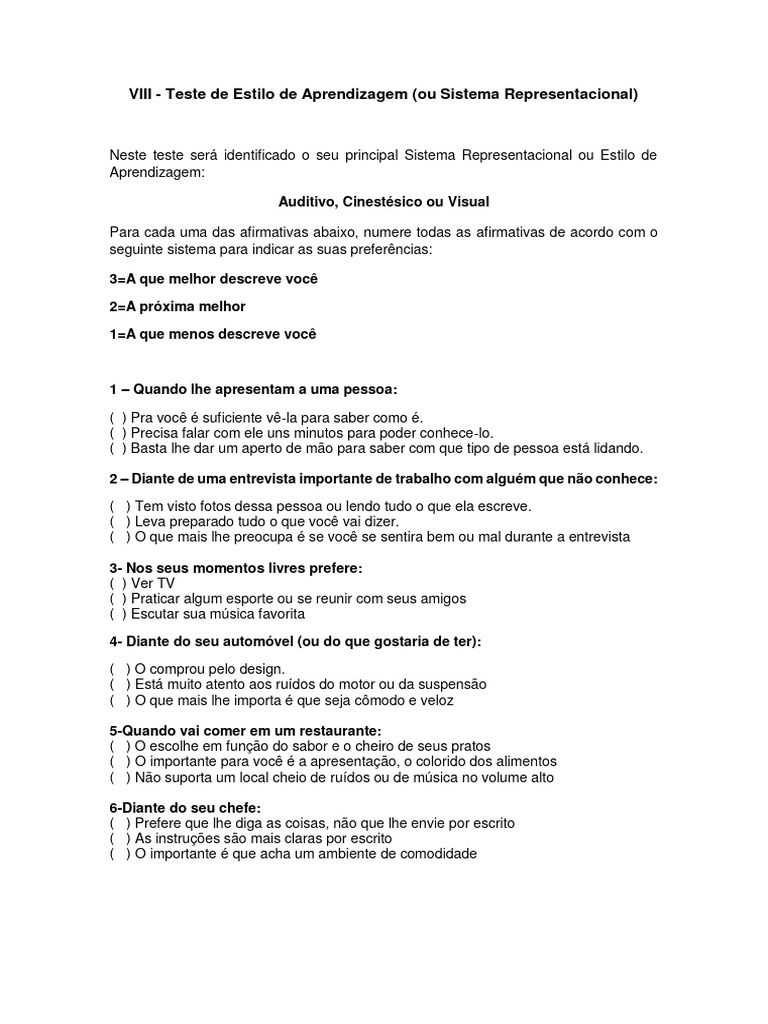 VIII - Teste de Estilo de Aprendizagem (ou Sistema Representacional)

Neste teste será identificado o seu principal Sistema Representacional ou Estilo de Aprendizagem:

Auditivo, Cinestésico ou Visual

Para cada uma das afirmativas abaixo, numere todas as afirmativas de acordo com o seguinte sistema para indicar as suas preferências:

3=A que melhor descreve você

2=A próxima melhor

1=A que menos descreve você

1 – Quando lhe apresentam a uma pessoa:

( ) Pra você é suficiente vê-la para saber como é.
( ) Precisa falar com ele uns minutos para poder conhece-lo.
( ) Basta lhe dar um aperto de mão para saber com que tipo de pessoa está lidando.

2 – Diante de uma entrevista importante de trabalho com alguém que não conhece:

( ) Tem visto fotos dessa pessoa ou lendo tudo o que ela escreve.
( ) Leva preparado tudo o que você vai dizer.
( ) O que mais lhe preocupa é se você se sentira bem ou mal durante a entrevista

3- Nos seus momentos livres prefere:
( ) Ver TV
( ) Praticar algum esporte ou se reunir com seus amigos
( ) Escutar sua música favorita

4- Diante do seu automóvel (ou do que gostaria de ter):

( ) O comprou pelo design.
( ) Está muito atento aos ruídos do motor ou da suspensão
( ) O que mais lhe importa é que seja cômodo e veloz

5-Quando vai comer em um restaurante:
( ) O escolhe em função do sabor e o cheiro de seus pratos
( ) O importante para você é a apresentação, o colorido dos alimentos
( ) Não suporta um local cheio de ruídos ou de música no volume alto

6-Diante do seu chefe:
( ) Prefere que lhe diga as coisas, não que lhe envie por escrito
( ) As instruções são mais claras por escrito
( ) O importante é que acha um ambiente de comodidade